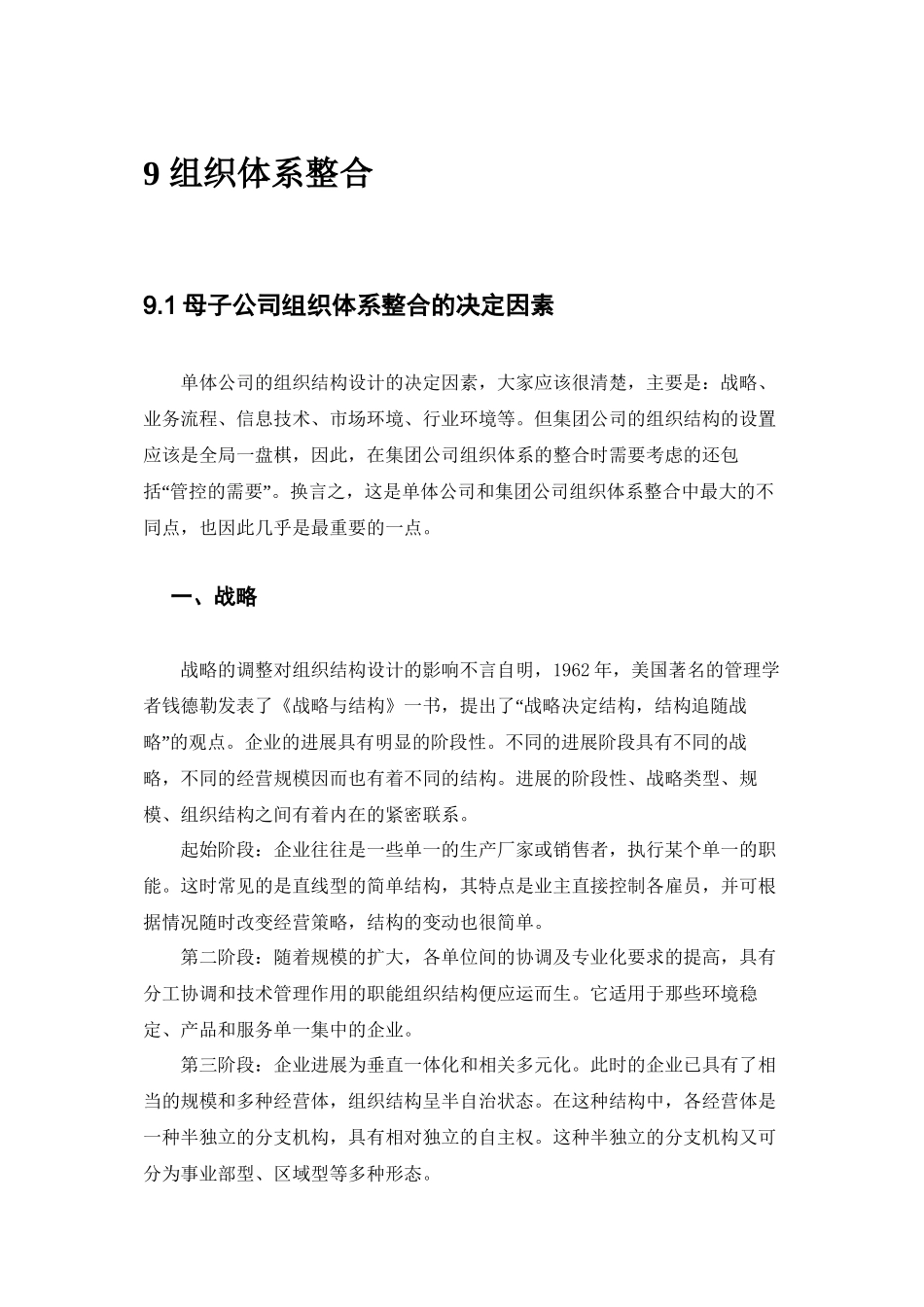 9 组织体系整合

9.1 母子公司组织体系整合的决定因素

单体公司的组织结构设计的决定因素，大家应该很清楚，主要是：战略、业务流程、信息技术、市场环境、行业环境等。但集团公司的组织结构的设置应该是全局一盘棋，因此，在集团公司组织体系的整合时需要考虑的还包括“管控的需要”。换言之，这是单体公司和集团公司组织体系整合中最大的不同点，也因此几乎是最重要的一点。

一、战略

战略的调整对组织结构设计的影响不言自明，1962 年，美国著名的管理学者钱德勒发表了《战略与结构》一书，提出了“战略决定结构，结构追随战略”的观点。企业的进展具有明显的阶段性。不同的进展阶段具有不同的战略，不同的经营规模因而也有着不同的结构。进展的阶段性、战略类型、规模、组织结构之间有着内在的紧密联系。

起始阶段：企业往往是一些单一的生产厂家或销售者，执行某个单一的职能。这时常见的是直线型的简单结构，其特点是业主直接控制各雇员，并可根据情况随时改变经营策略，结构的变动也很简单。

第二阶段：随着规模的扩大，各单位间的协调及专业化要求的提高，具有分工协调和技术管理作用的职能组织结构便应运而生。它适用于那些环境稳定、产品和服务单一集中的企业。

第三阶段：企业进展为垂直一体化和相关多元化。此时的企业已具有了相当的规模和多种经营体，组织结构呈半自治状态。在这种结构中，各经营体是一种半独立的分支机构，具有相对独立的自主权。这种半独立的分支机构又可分为事业部型、区域型等多种形态。